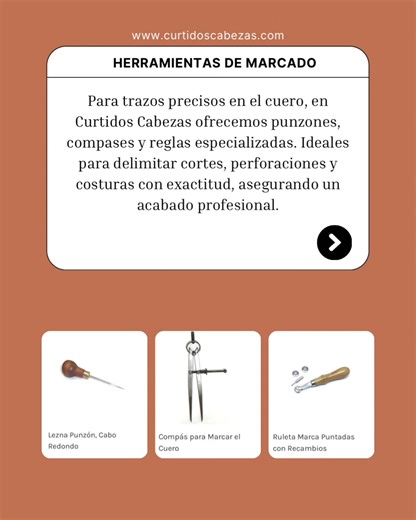 www.curtidoscabezas.com

HERRAMIENTAS DE MARCADO

Para trazos precisos en el cuero, en Curtidos Cabezas ofrecemos punzones, compases y reglas especializadas. Ideales para delimitar cortes, perforaciones y costuras con exactitud, asegurando un acabado profesional.

Lezna Punzón, Cabo Redondo

Compás para Marcar el Cuero

Ruleta Marca Puntadas con Recambios